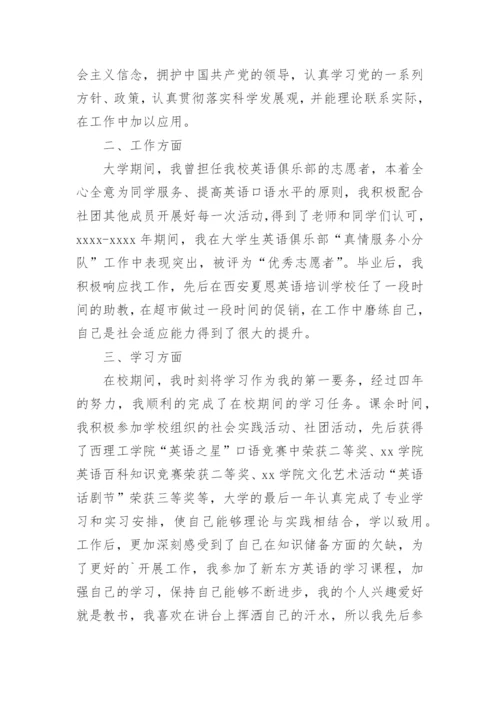 会主义信念，拥护中国共产党的领导，认真学习党的一系列方针、政策，认真贯彻落实科学发展观，并能理论联系实际，在工作中加以应用。

二、工作方面

大学期间，我曾担任我校英语俱乐部的志愿者，本着全心全意为同学服务、提高英语口语水平的原则，我积极配合社团其他成员开展好每一次活动，得到了老师和同学们认可，xxxx-xxxx 年期间，我在大学生英语俱乐部“真情服务小分队”工作中表现突出，被评为“优秀志愿者”。毕业后，我积极响应找工作，先后在西安夏恩英语培训学校任了一段时间的助教，在超市做过一段时间的促销，在工作中磨练自己，自己是社会适应能力得到了很大的提升。

三、学习方面

在校期间，我时刻将学习作为我的第一要务，经过四年的努力，我顺利的完成了在校期间的学习任务。课余时间，我积极参加学校组织的社会实践活动、社团活动，先后获得了西理工学院“英语之星”口语竞赛中荣获二等奖、xx 学院英语百科知识竞赛荣获二等奖、xx 学院文化艺术活动“英语话剧节”荣获三等奖等，大学的最后一年认真完成了专业学习和实习安排，使自己能够理论与实践相结合，学以致用。工作后，更加深刻感受到了自己在知识储备方面的欠缺，为了更好的`开展工作，我参加了新东方英语的学习课程，加强自己的学习，保持自己能够不断进步，我的个人兴趣爱好就是教书，我喜欢在讲台上挥洒自己的汗水，所以我先后参